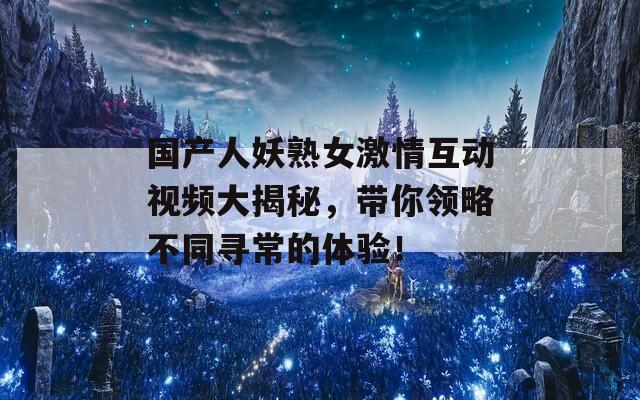 国产人妖熟女激情互动视频大揭秘，带你领略不同寻常的体验!